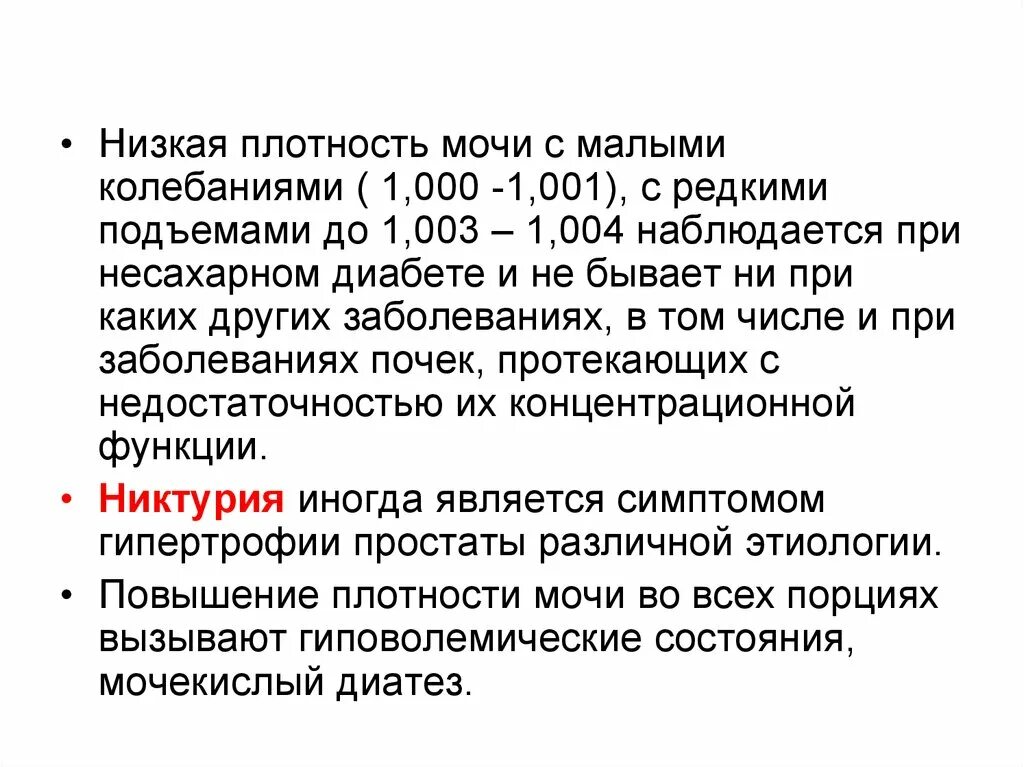 • Низкая плотность мочи с малыми колебаниями ( 1,000 -1,001), с редкими подъемами до 1,003 – 1,004 наблюдается при несахарном диабете и не бывает ни при каких других заболеваниях, в том числе и при заболеваниях почек, протекающих с недостаточностью их концентрационной функции.

• Никтурия иногда является симптомом гипертрофии простаты различной этиологии.

• Повышение плотности мочи во всех порциях вызывают гиповолемические состояния, мочекислый диатез.